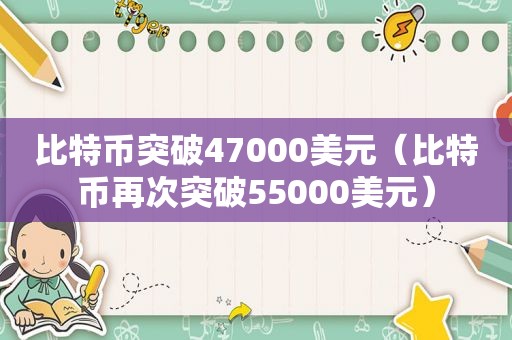 比特币突破47000美元（比特币再次突破55000美元）